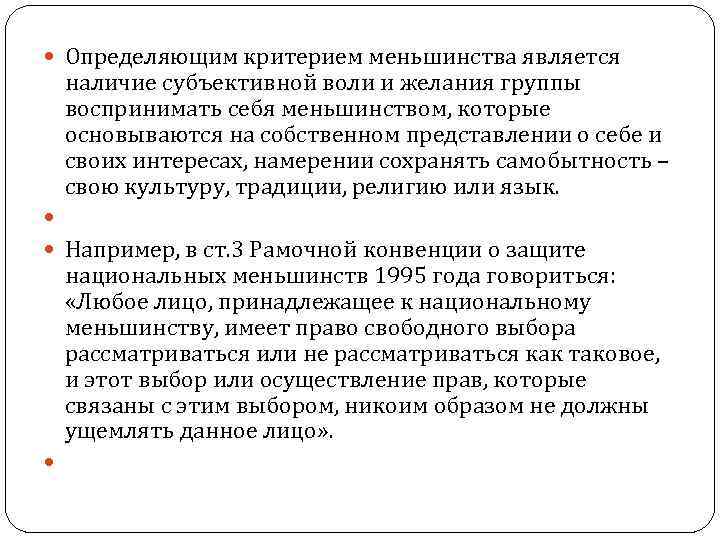 Определяющим критерием меньшинства является наличие субъективной воли и желания группы воспринимать себя меньшинством, которые основываются на собственном представлении о себе и своих интересах, намерении сохранять самобытность – свою культуру, традиции, религию или язык.

Например, в ст.3 Рамочной конвенции о защите национальных меньшинств 1995 года говориться: «Любое лицо, принадлежащее к национальному меньшинству, имеет право свободного выбора рассматриваться или не рассматриваться как таковое, и этот выбор или осуществление прав, которые связаны с этим выбором, никоим образом не должны ущемлять данное лицо».